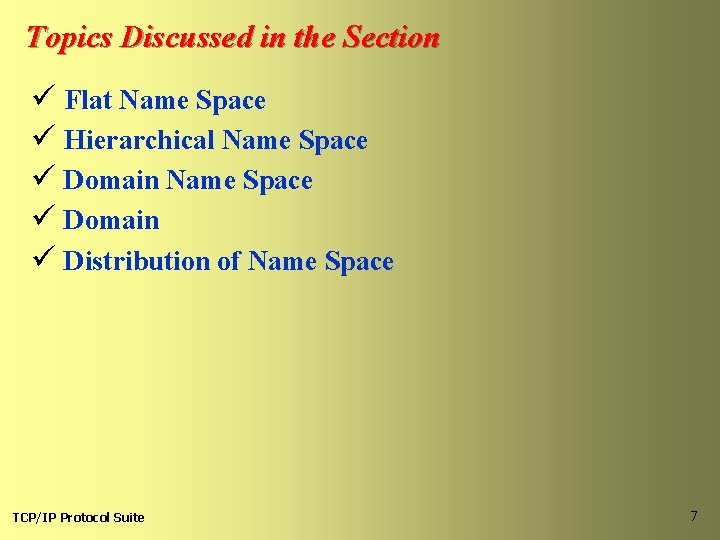 Topics Discussed in the Section

✓ Flat Name Space
✓ Hierarchical Name Space
✓ Domain Name Space
✓ Domain
✓ Distribution of Name Space

TCP/IP Protocol Suite

7